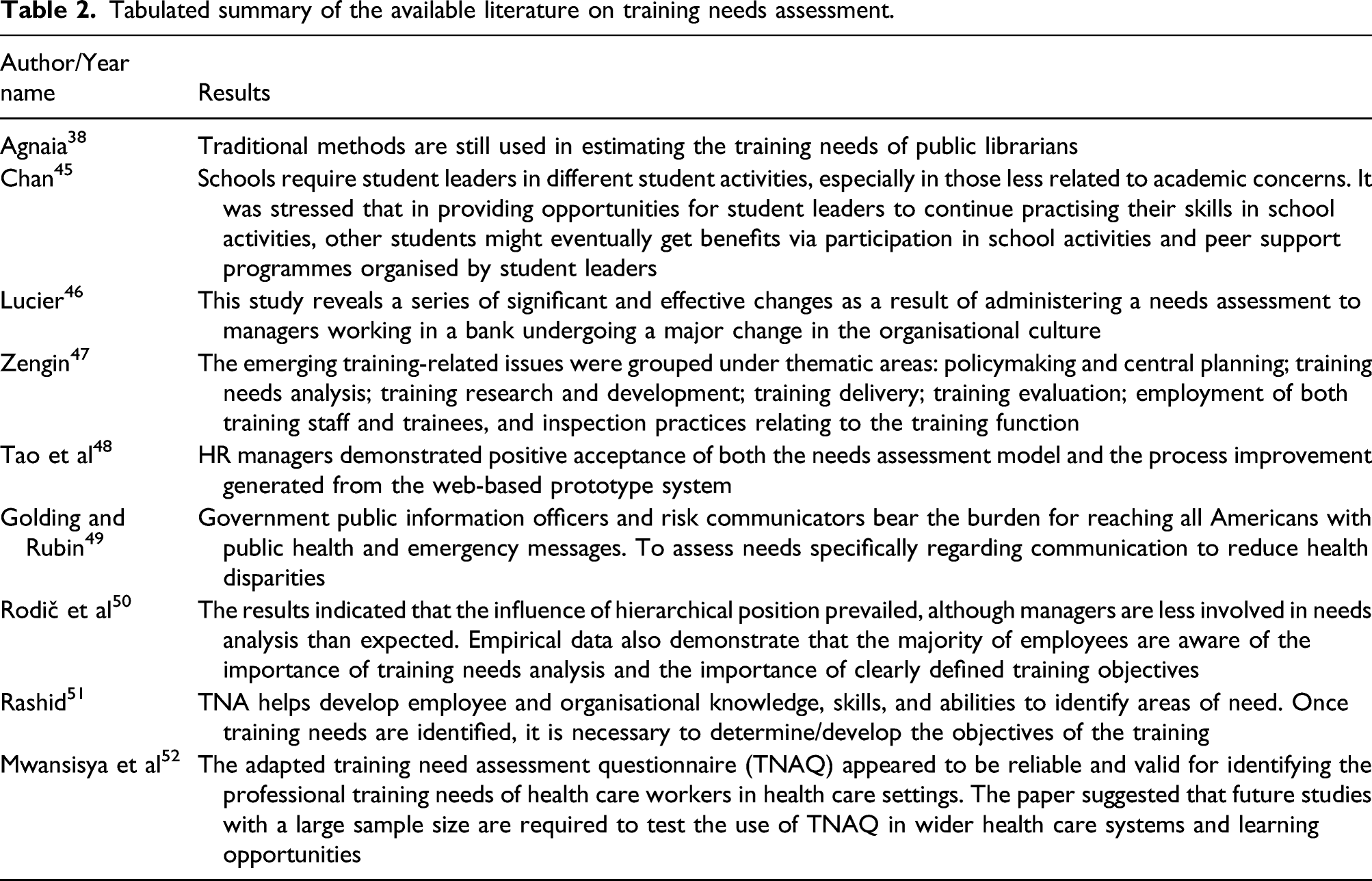 Table 2. Tabulated summary of the available literature on training needs assessment.

| Author/Year name | Results |
|---|---|
| Agnaia$^{38}$ | Traditional methods are still used in estimating the training needs of public librarians |
| Chan$^{45}$ | Schools require student leaders in different student activities, especially in those less related to academic concerns. It was stressed that in providing opportunities for student leaders to continue practising their skills in school activities, other students might eventually get benefits via participation in school activities and peer support programmes organised by student leaders |
| Lucier$^{46}$ | This study reveals a series of significant and effective changes as a result of administering a needs assessment to managers working in a bank undergoing a major change in the organisational culture |
| Zengin$^{47}$ | The emerging training-related issues were grouped under thematic areas: policymaking and central planning; training needs analysis; training research and development; training delivery; training evaluation; employment of both training staff and trainees, and inspection practices relating to the training function |
| Tao et al$^{48}$ | HR managers demonstrated positive acceptance of both the needs assessment model and the process improvement generated from the web-based prototype system |
| Golding and Rubin$^{49}$ | Government public information officers and risk communicators bear the burden for reaching all Americans with public health and emergency messages. To assess needs specifically regarding communication to reduce health disparities |
| Rodič et al$^{50}$ | The results indicated that the influence of hierarchical position prevailed, although managers are less involved in needs analysis than expected. Empirical data also demonstrate that the majority of employees are aware of the importance of training needs analysis and the importance of clearly defined training objectives |
| Rashid$^{51}$ | TNA helps develop employee and organisational knowledge, skills, and abilities to identify areas of need. Once training needs are identified, it is necessary to determine/develop the objectives of the training |
| Mwansisya et al$^{52}$ | The adapted training need assessment questionnaire (TNAQ) appeared to be reliable and valid for identifying the professional training needs of health care workers in health care settings. The paper suggested that future studies with a large sample size are required to test the use of TNAQ in wider health care systems and learning opportunities |